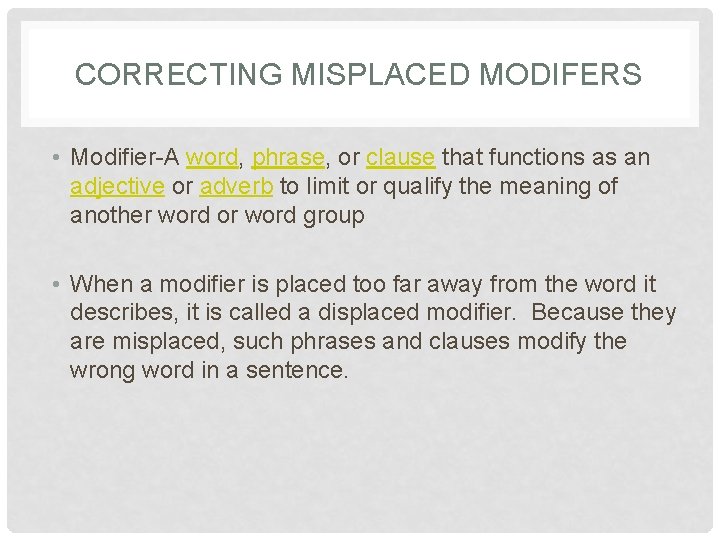 CORRECTING MISPLACED MODIFERS

• Modifier-A word, phrase, or clause that functions as an adjective or adverb to limit or qualify the meaning of another word or word group

• When a modifier is placed too far away from the word it describes, it is called a displaced modifier. Because they are misplaced, such phrases and clauses modify the wrong word in a sentence.